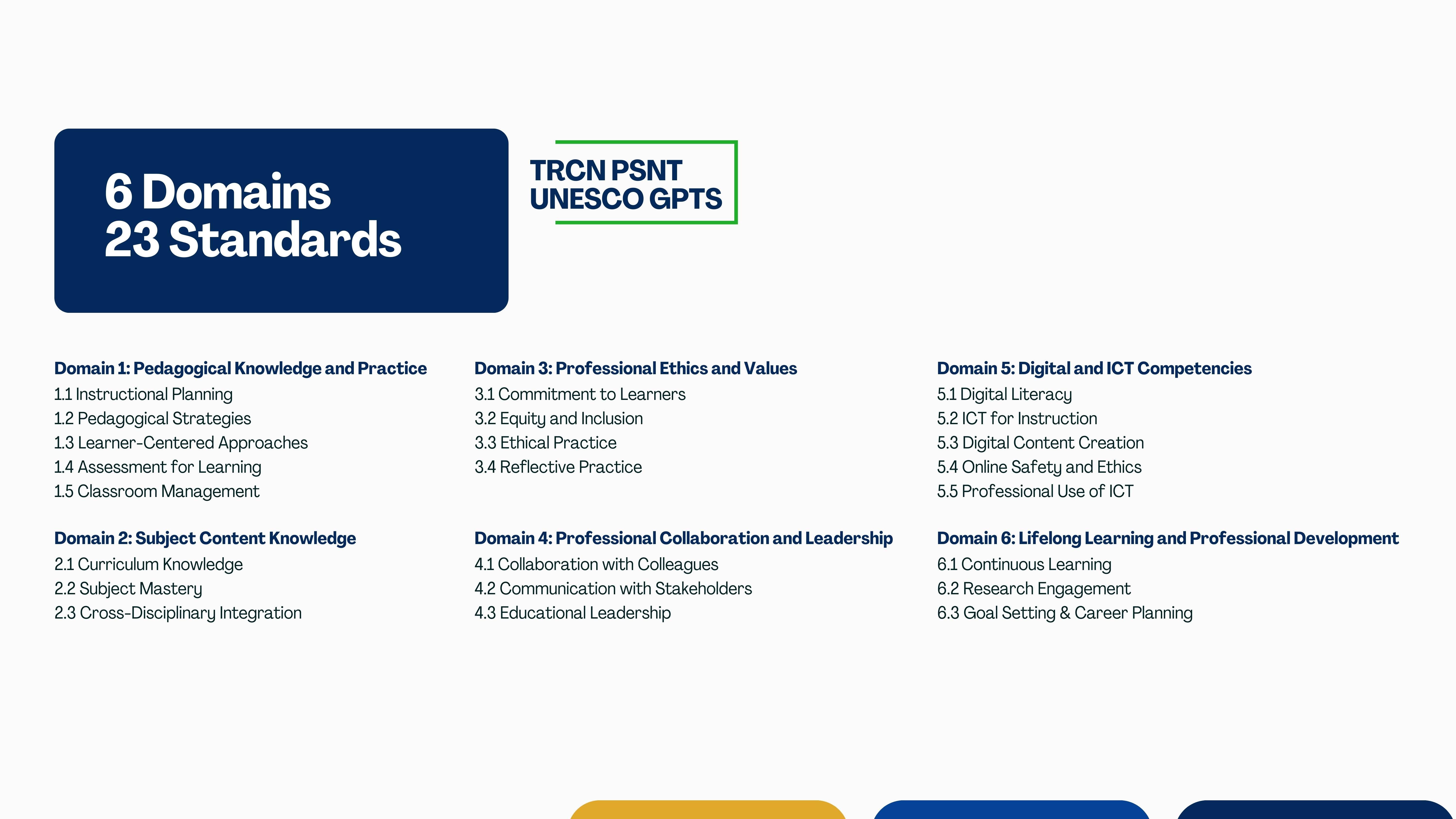 6 Domains
23 Standards

TRCN PSNT
UNESCO GPTS

Domain 1: Pedagogical Knowledge and Practice
1.1 Instructional Planning
1.2 Pedagogical Strategies
1.3 Learner-Centered Approaches
1.4 Assessment for Learning
1.5 Classroom Management

Domain 2: Subject Content Knowledge
2.1 Curriculum Knowledge
2.2 Subject Mastery
2.3 Cross-Disciplinary Integration

Domain 3: Professional Ethics and Values
3.1 Commitment to Learners
3.2 Equity and Inclusion
3.3 Ethical Practice
3.4 Reflective Practice

Domain 4: Professional Collaboration and Leadership
4.1 Collaboration with Colleagues
4.2 Communication with Stakeholders
4.3 Educational Leadership

Domain 5: Digital and ICT Competencies
5.1 Digital Literacy
5.2 ICT for Instruction
5.3 Digital Content Creation
5.4 Online Safety and Ethics
5.5 Professional Use of ICT

Domain 6: Lifelong Learning and Professional Development
6.1 Continuous Learning
6.2 Research Engagement
6.3 Goal Setting & Career Planning